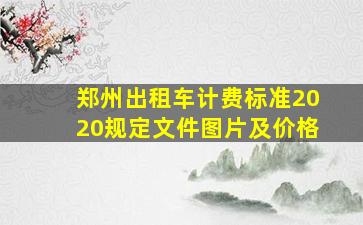 郑州出租车计费标准2020规定文件图片及价格